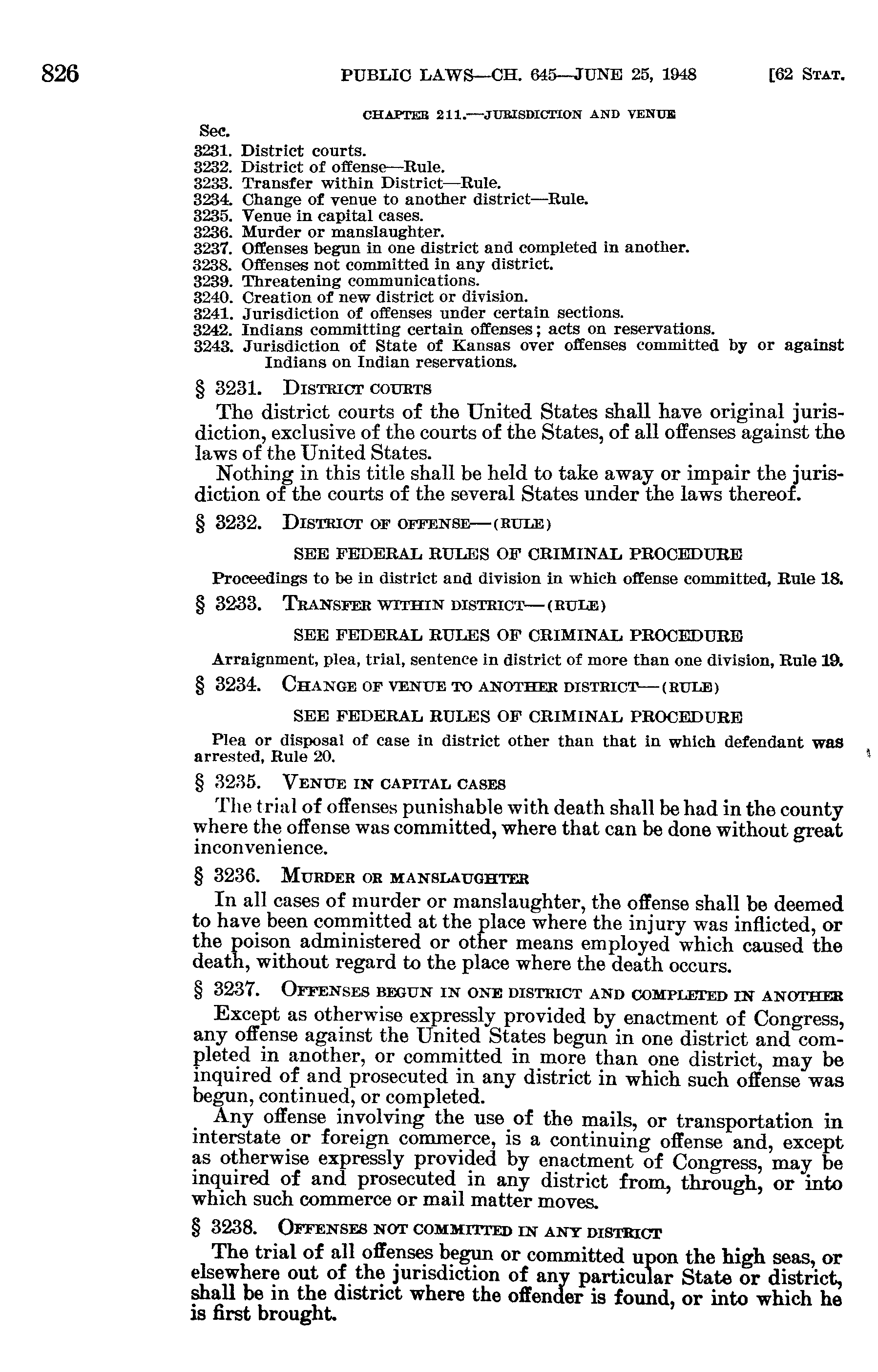 826 PUBLIC LAWS—CH. 645—JUNE 25, 1948 [62 STAT.

CHAPTER 211.—JURISDICTION AND VENUE

Sec.
3231. District courts.
3232. District of offense—Rule.
3233. Transfer within District—Rule.
3234. Change of venue to another district—Rule.
3235. Venue in capital cases.
3236. Murder or manslaughter.
3237. Offenses begun in one district and completed in another.
3238. Offenses not committed in any district.
3239. Threatening communications.
3240. Creation of new district or division.
3241. Jurisdiction of offenses under certain sections.
3242. Indians committing certain offenses; acts on reservations.
3243. Jurisdiction of State of Kansas over offenses committed by or against Indians on Indian reservations.

§ 3231. DISTRICT COURTS

The district courts of the United States shall have original jurisdiction, exclusive of the courts of the States, of all offenses against the laws of the United States.

Nothing in this title shall be held to take away or impair the jurisdiction of the courts of the several States under the laws thereof.

§ 3232. DISTRICT OF OFFENSE—(RULE)

SEE FEDERAL RULES OF CRIMINAL PROCEDURE

Proceedings to be in district and division in which offense committed, Rule 18.

§ 3233. TRANSFER WITHIN DISTRICT—(RULE)

SEE FEDERAL RULES OF CRIMINAL PROCEDURE

Arraignment, plea, trial, sentence in district of more than one division, Rule 19.

§ 3234. CHANGE OF VENUE TO ANOTHER DISTRICT—(RULE)

SEE FEDERAL RULES OF CRIMINAL PROCEDURE

Plea or disposal of case in district other than that in which defendant was arrested, Rule 20.

§ 3235. VENUE IN CAPITAL CASES

The trial of offenses punishable with death shall be had in the county where the offense was committed, where that can be done without great inconvenience.

§ 3236. MURDER OR MANSLAUGHTER

In all cases of murder or manslaughter, the offense shall be deemed to have been committed at the place where the injury was inflicted, or the poison administered or other means employed which caused the death, without regard to the place where the death occurs.

§ 3237. OFFENSES BEGUN IN ONE DISTRICT AND COMPLETED IN ANOTHER

Except as otherwise expressly provided by enactment of Congress, any offense against the United States begun in one district and completed in another, or committed in more than one district, may be inquired of and prosecuted in any district in which such offense was begun, continued, or completed.

Any offense involving the use of the mails, or transportation in interstate or foreign commerce, is a continuing offense and, except as otherwise expressly provided by enactment of Congress, may be inquired of and prosecuted in any district from, through, or into which such commerce or mail matter moves.

§ 3238. OFFENSES NOT COMMITTED IN ANY DISTRICT

The trial of all offenses begun or committed upon the high seas, or elsewhere out of the jurisdiction of any particular State or district, shall be in the district where the offender is found, or into which he is first brought.